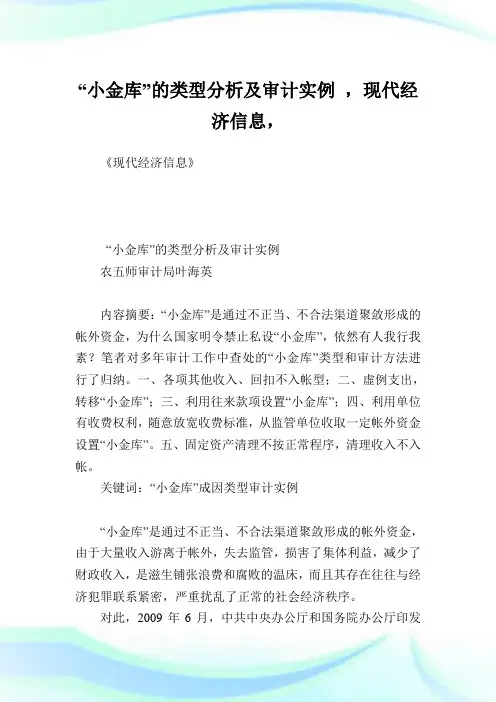 “小金库”的类型分析及审计实例 ，现代经济信息，

《现代经济信息》

“小金库”的类型分析及审计实例
农五师审计局叶海英

内容摘要：“小金库”是通过不正当、不合法渠道聚敛形成的帐外资金，为什么国家明令禁止私设“小金库”，依然有人我行我素？笔者对多年审计工作中查处的“小金库”类型和审计方法进行了归纳。一、各项其他收入、回扣不入帐型；二、虚例支出，转移“小金库”；三、利用往来款项设置“小金库”；四、利用单位有收费权利，随意放宽收费标准，从监管单位收取一定帐外资金设置“小金库”。五、固定资产清理不按正常程序，清理收入不入帐。

关键词：“小金库”成因类型审计实例

“小金库”是通过不正当、不合法渠道聚敛形成的帐外资金，由于大量收入游离于帐外，失去监管，损害了集体利益，减少了财政收入，是滋生铺张浪费和腐败的温床，而且其存在往往与经济犯罪联系紧密，严重扰乱了正常的社会经济秩序。

对此，2009 年 6 月，中共中央办公厅和国务院办公厅印发